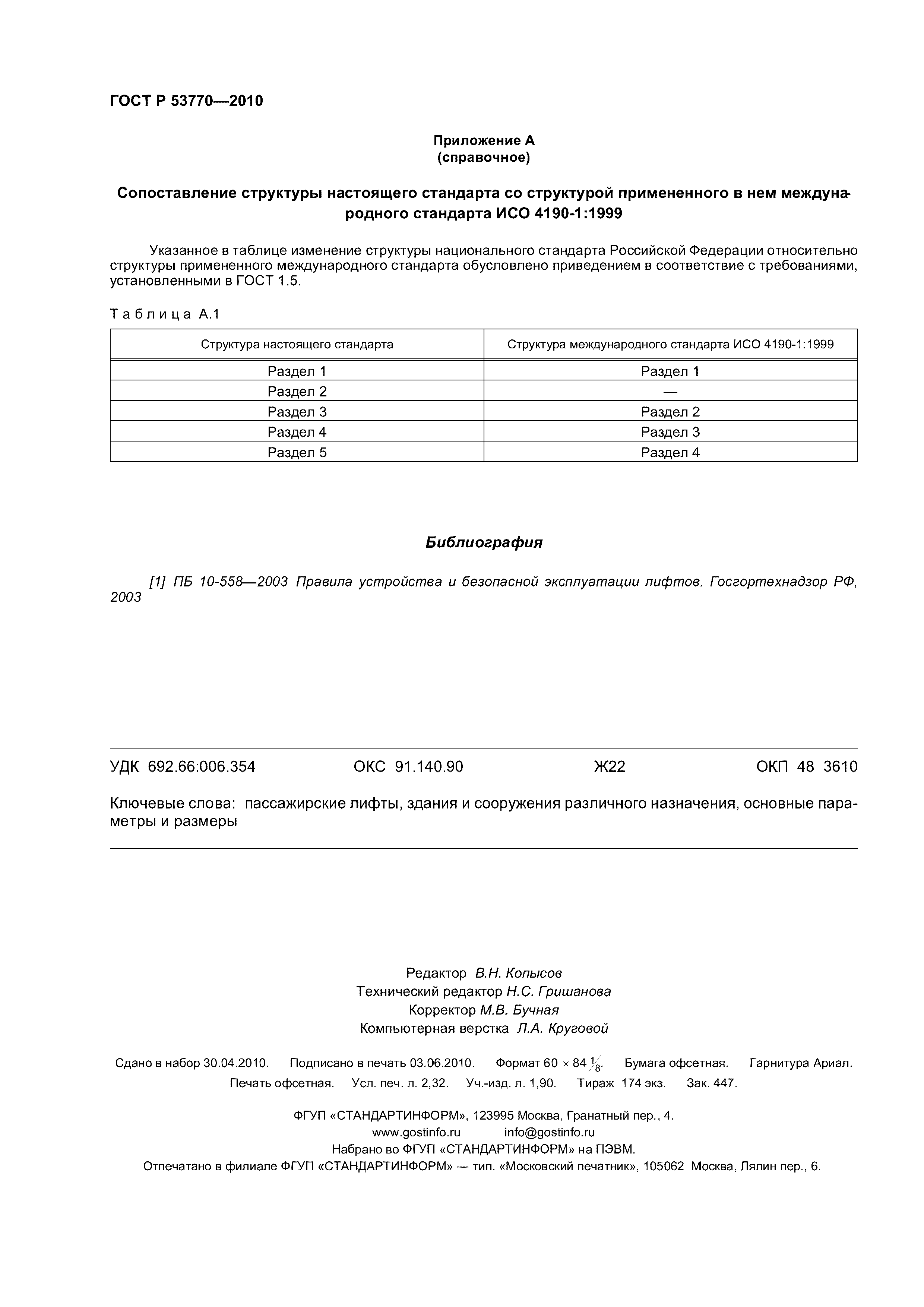 ГОСТ Р 53770—2010

Приложение А
(справочное)

Сопоставление структуры настоящего стандарта со структурой примененного в нем международного стандарта ИСО 4190-1:1999

Указанное в таблице изменение структуры национального стандарта Российской Федерации относительно структуры примененного международного стандарта обусловлено приведением в соответствие с требованиями, установленными в ГОСТ 1.5.

Таблица А.1

| Структура настоящего стандарта | Структура международного стандарта ИСО 4190-1:1999 |
|---|---|
| Раздел 1 | Раздел 1 |
| Раздел 2 | — |
| Раздел 3 | Раздел 2 |
| Раздел 4 | Раздел 3 |
| Раздел 5 | Раздел 4 |

Библиография

[1] ПБ 10-558—2003 Правила устройства и безопасной эксплуатации лифтов. Госгортехнадзор РФ, 2003

УДК 692.66:006.354 ОКС 91.140.90 Ж22 ОКП 48 3610

Ключевые слова: пассажирские лифты, здания и сооружения различного назначения, основные параметры и размеры

Редактор В.Н. Копысов
Технический редактор Н.С. Гришанова
Корректор М.В. Бучная
Компьютерная верстка Л.А. Круговой

Сдано в набор 30.04.2010. Подписано в печать 03.06.2010. Формат $60 \times 84 \frac{1}{8}$. Бумага офсетная. Гарнитура Ариал. Печать офсетная. Усл. печ. л. 2,32. Уч.-изд. л. 1,90. Тираж 174 экз. Зак. 447.

ФГУП «СТАНДАРТИНФОРМ», 123995 Москва, Гранатный пер., 4.
www.gostinfo.ru info@gostinfo.ru
Набрано во ФГУП «СТАНДАРТИНФОРМ» на ПЭВМ.
Отпечатано в филиале ФГУП «СТАНДАРТИНФОРМ» — тип. «Московский печатник», 105062 Москва, Лялин пер., 6.